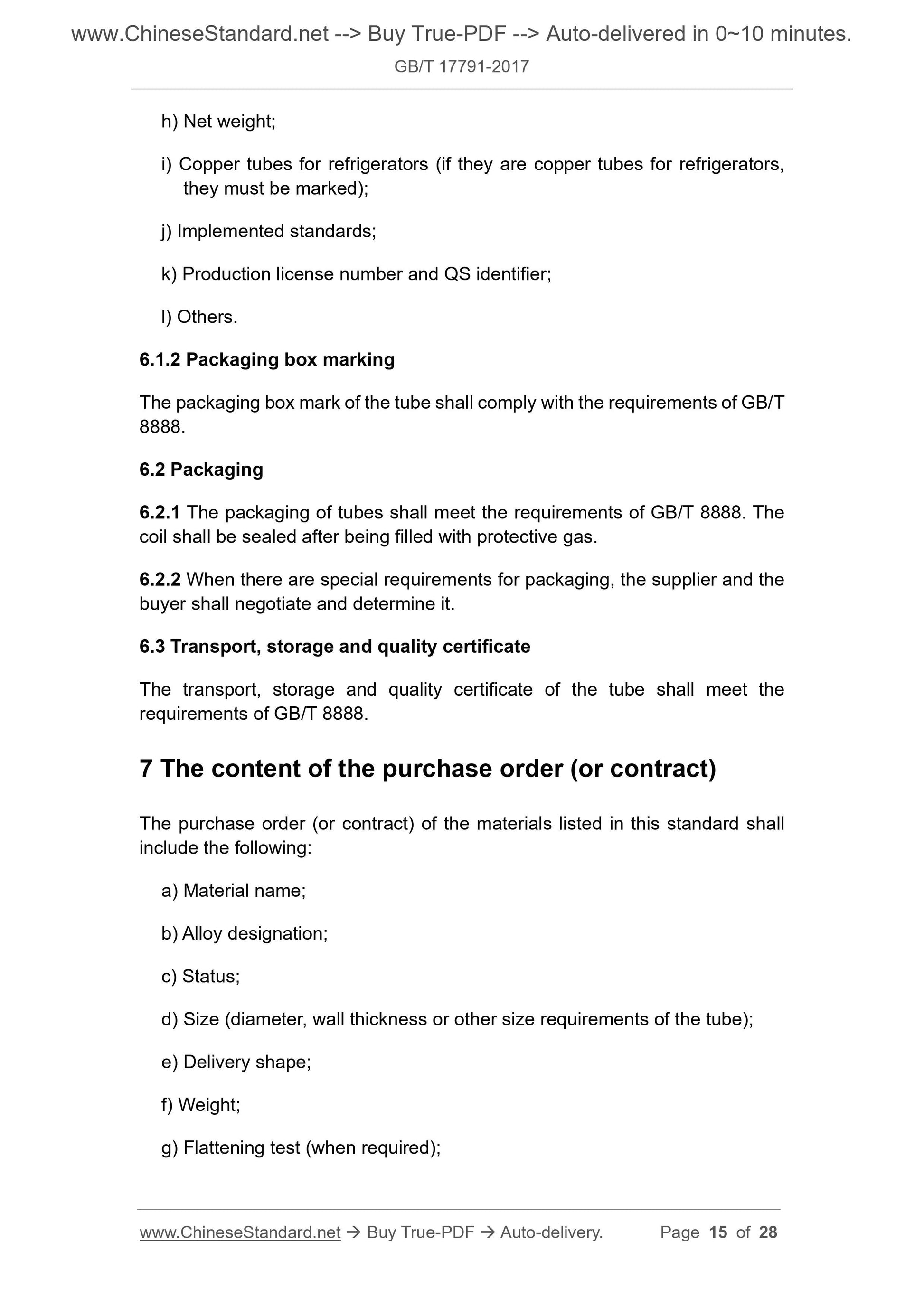 www.ChineseStandard.net --> Buy True-PDF --> Auto-delivered in 0~10 minutes.

GB/T 17791-2017

h) Net weight;

i) Copper tubes for refrigerators (if they are copper tubes for refrigerators, they must be marked);

j) Implemented standards;

k) Production license number and QS identifier;

l) Others.

6.1.2 Packaging box marking

The packaging box mark of the tube shall comply with the requirements of GB/T 8888.

6.2 Packaging

6.2.1 The packaging of tubes shall meet the requirements of GB/T 8888. The coil shall be sealed after being filled with protective gas.

6.2.2 When there are special requirements for packaging, the supplier and the buyer shall negotiate and determine it.

6.3 Transport, storage and quality certificate

The transport, storage and quality certificate of the tube shall meet the requirements of GB/T 8888.

7 The content of the purchase order (or contract)

The purchase order (or contract) of the materials listed in this standard shall include the following:

a) Material name;

b) Alloy designation;

c) Status;

d) Size (diameter, wall thickness or other size requirements of the tube);

e) Delivery shape;

f) Weight;

g) Flattening test (when required);

www.ChineseStandard.net → Buy True-PDF → Auto-delivery. Page 15 of 28